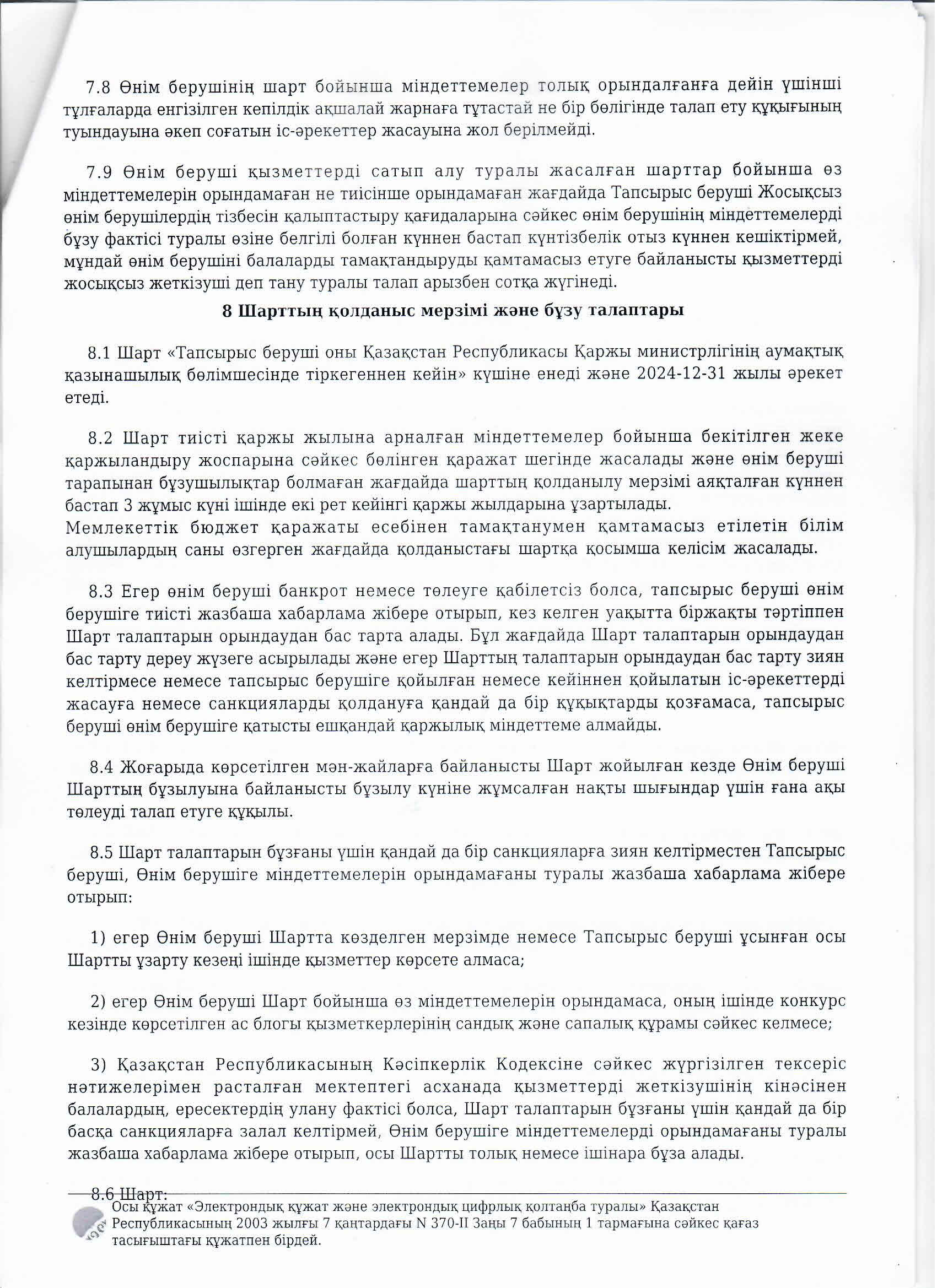 7.8 Өнім берушінің шарт бойынша міндеттемелер толық орындалғанға дейін үшінші тұлғаларда енгізілген кепілдік ақшалай жарнаға тұтастай не бір бөлігінде талап ету құқығының туындауына әкеп соғатын іс-әрекеттер жасауына жол берілмейді.

7.9 Өнім беруші қызметтерді сатып алу туралы жасалған шарттар бойынша өз міндеттемелерін орындамаған не тиісінше орындамаған жағдайда Тапсырыс беруші Жосықсыз өнім берушілердің тізбесін қалыптастыру қағидаларына сәйкес өнім берушінің міндеттемелерді бұзу фактісі туралы өзіне белгілі болған күннен бастап күнтізбелік отыз күннен кешіктірмей, мұндай өнім берушіні балаларды тамақтандыруды қамтамасыз етуге байланысты қызметтерді жосықсыз жеткізуші деп тану туралы талап арызбен сотқа жүгінеді.

8 Шарттың қолданыс мерзімі және бұзу талаптары

8.1 Шарт «Тапсырыс беруші оны Қазақстан Республикасы Қаржы министрлігінің аумақтық қазынашылық бөлімшесінде тіркегеннен кейін» күшіне енеді және 2024-12-31 жылы әрекет етеді.

8.2 Шарт тиісті қаржы жылына арналған міндеттемелер бойынша бекітілген жеке қаржыландыру жоспарына сәйкес бөлінген қаражат шегінде жасалады және өнім беруші тарапынан бұзушылықтар болмаған жағдайда шарттың қолданылу мерзімі аяқталған күннен бастап 3 жұмыс күні ішінде екі рет кейінгі қаржы жылдарына ұзартылады.
Мемлекеттік бюджет қаражаты есебінен тамақтанумен қамтамасыз етілетін білім алушылардың саны өзгерген жағдайда қолданыстағы шартқа қосымша келісім жасалады.

8.3 Егер өнім беруші банкрот немесе төлеуге қабілетсіз болса, тапсырыс беруші өнім берушіге тиісті жазбаша хабарлама жібере отырып, кез келген уақытта біржақты тәртіппен Шарт талаптарын орындаудан бас тарта алады. Бұл жағдайда Шарт талаптарын орындаудан бас тарту дереу жүзеге асырылады және егер Шарттың талаптарын орындаудан бас тарту зиян келтірмесе немесе тапсырыс берушіге қойылған немесе кейіннен қойылатын іс-әрекеттерді жасауға немесе санкцияларды қолдануға қандай да бір құқықтарды қозғамаса, тапсырыс беруші өнім берушіге қатысты ешқандай қаржылық міндеттеме алмайды.

8.4 Жоғарыда көрсетілген мән-жайларға байланысты Шарт жойылған кезде Өнім беруші Шарттың бұзылуына байланысты бұзылу күніне жұмсалған нақты шығындар үшін ғана ақы төлеуді талап етуге құқылы.

8.5 Шарт талаптарын бұзғаны үшін қандай да бір санкцияларға зиян келтірместен Тапсырыс беруші, Өнім берушіге міндеттемелерін орындамағаны туралы жазбаша хабарлама жібере отырып:

1) егер Өнім беруші Шартта көзделген мерзімде немесе Тапсырыс беруші ұсынған осы Шартты ұзарту кезеңі ішінде қызметтер көрсете алмаса;

2) егер Өнім беруші Шарт бойынша өз міндеттемелерін орындамаса, оның ішінде конкурс кезінде көрсетілген ас блогы қызметкерлерінің сандық және сапалық құрамы сәйкес келмесе;

3) Қазақстан Республикасының Кәсіпкерлік Кодексіне сәйкес жүргізілген тексеріс нәтижелерімен расталған мектептегі асханада қызметтерді жеткізушінің кінәсінен балалардың, ересектердің улану фактісі болса, Шарт талаптарын бұзғаны үшін қандай да бір басқа санкцияларға залал келтірмей, Өнім берушіге міндеттемелерді орындамағаны туралы жазбаша хабарлама жібере отырып, осы Шартты толық немесе ішінара бұза алады.

8.6 Шарт:

Осы құжат «Электрондық құжат және электрондық цифрлық қолтаңба туралы» Қазақстан Республикасының 2003 жылғы 7 қаңтардағы N 370-II Заңы 7 бабының 1 тармағына сәйкес қағаз тасығыштағы құжатпен бірдей.